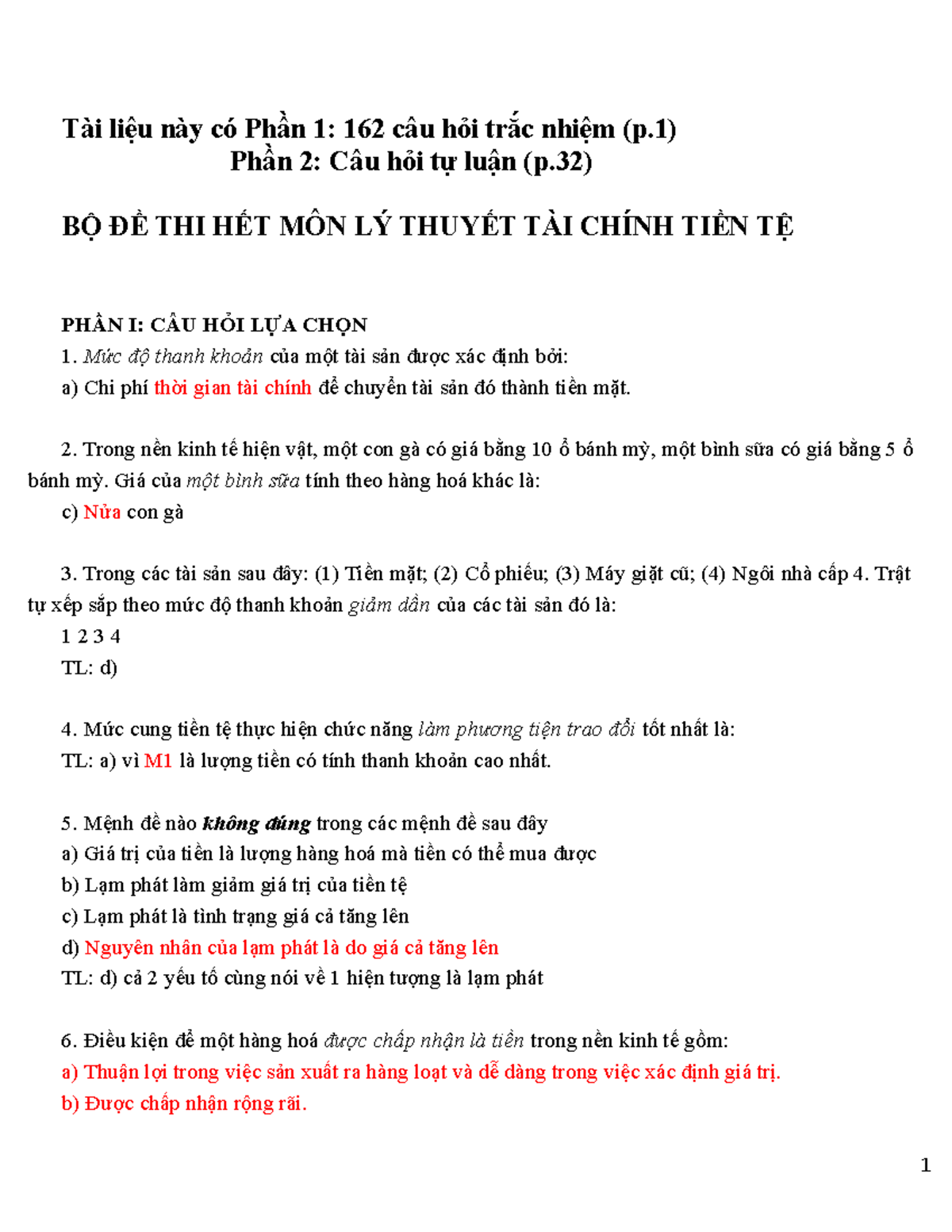 Tài liệu này có Phần 1: 162 câu hỏi trắc nhiệm (p.1)
Phần 2: Câu hỏi tự luận (p.32)

BỘ ĐỀ THI HẾT MÔN LÝ THUYẾT TÀI CHÍNH TIỀN TỆ

PHẦN I: CÂU HỎI LỰA CHỌN
1. Mức độ thanh khoản của một tài sản được xác định bởi:
a) Chi phí thời gian tài chính để chuyển tài sản đó thành tiền mặt.

2. Trong nền kinh tế hiện vật, một con gà có giá bằng 10 ổ bánh mỳ, một bình sữa có giá bằng 5 ổ bánh mỳ. Giá của một bình sữa tính theo hàng hoá khác là:
c) Nửa con gà

3. Trong các tài sản sau đây: (1) Tiền mặt; (2) Cổ phiếu; (3) Máy giặt cũ; (4) Ngôi nhà cấp 4. Trật tự xếp sắp theo mức độ thanh khoản giảm dần của các tài sản đó là:
1 2 3 4
TL: d)

4. Mức cung tiền tệ thực hiện chức năng làm phương tiện trao đổi tốt nhất là:
TL: a) vì M1 là lượng tiền có tính thanh khoản cao nhất.

5. Mệnh đề nào không đúng trong các mệnh đề sau đây
a) Giá trị của tiền là lượng hàng hoá mà tiền có thể mua được
b) Lạm phát làm giảm giá trị của tiền tệ
c) Lạm phát là tình trạng giá cả tăng lên
d) Nguyên nhân của lạm phát là do giá cả tăng lên
TL: d) cả 2 yếu tố cùng nói về 1 hiện tượng là lạm phát

6. Điều kiện để một hàng hoá được chấp nhận là tiền trong nền kinh tế gồm:
a) Thuận lợi trong việc sản xuất ra hàng loạt và dễ dàng trong việc xác định giá trị.
b) Được chấp nhận rộng rãi.

1